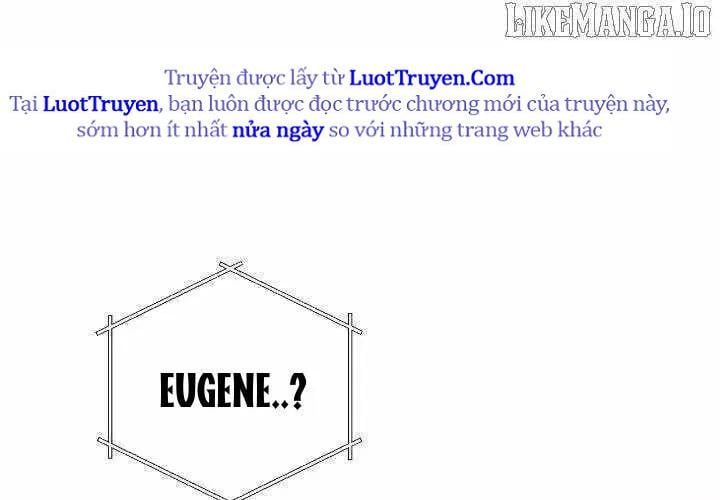 LIKEMANGA.IO

Truyện được lấy từ LuotTruyen.Com
Tại LuotTruyen, bạn luôn được đọc trước chương mới của truyện này, sớm hơn ít nhất nửa ngày so với những trang web khác

EUGENE..?